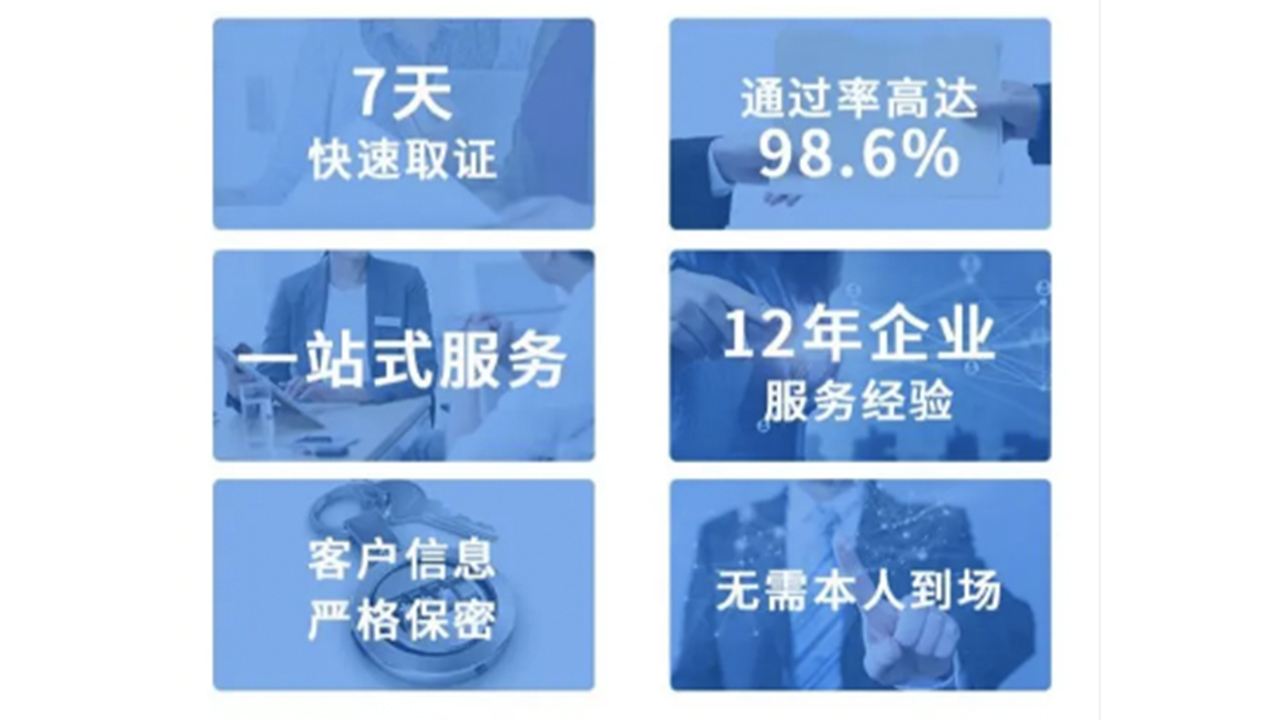 7天
快速取证

通过率高达
98.6%

一站式服务

12年企业
服务经验

客户信息
严格保密

无需本人到场